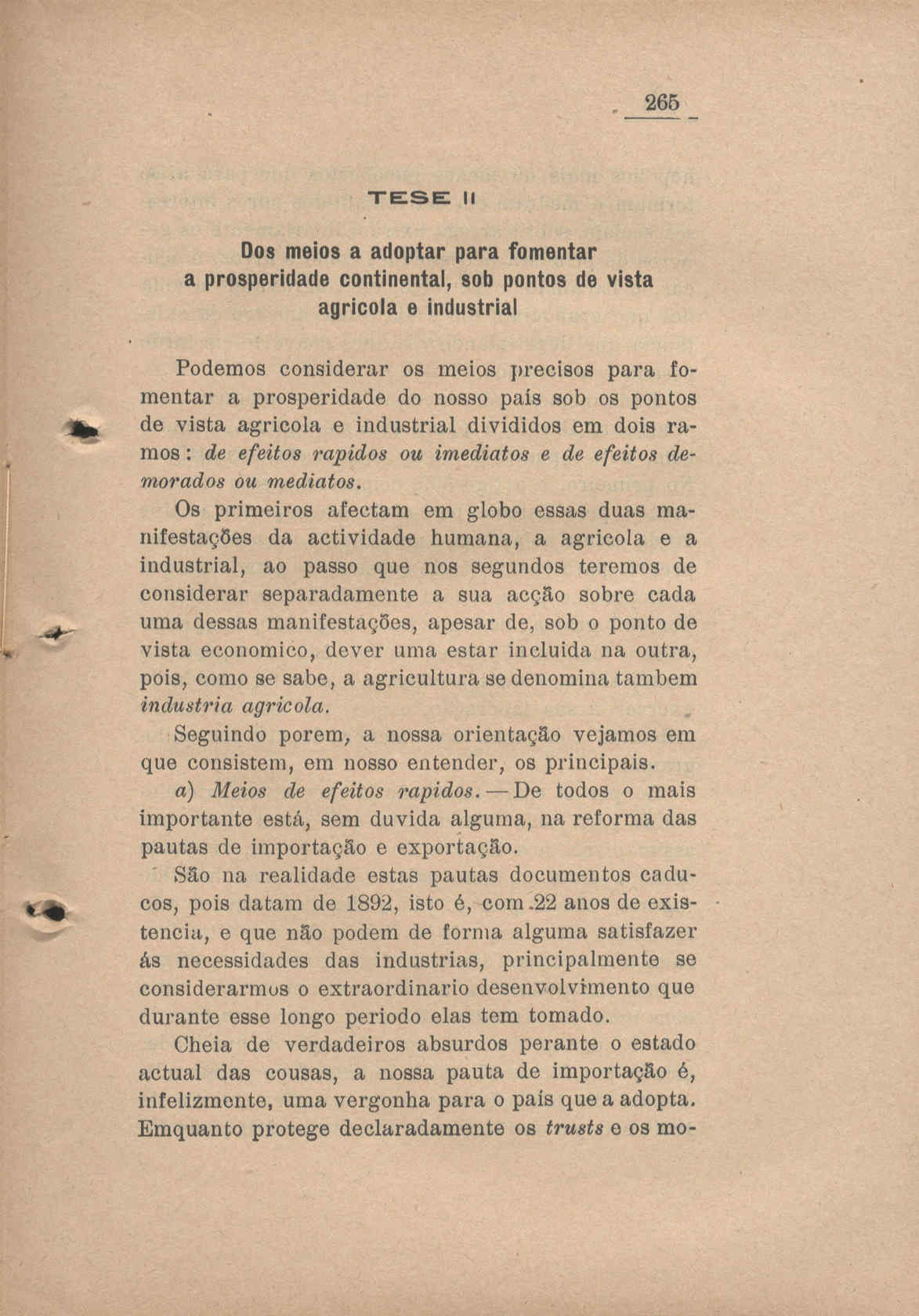 265

TESE II

Dos meios a adoptar para fomentar a prosperidade continental, sob pontos de vista agricola e industrial

Podemos considerar os meios precisos para fomentar a prosperidade do nosso país sob os pontos de vista agricola e industrial divididos em dois ramos: de efeitos rapidos ou imediatos e de efeitos demorados ou mediatos.

Os primeiros afectam em globo essas duas manifestações da actividade humana, a agricola e a industrial, ao passo que nos segundos teremos de considerar separadamente a sua acção sobre cada uma dessas manifestações, apesar de, sob o ponto de vista economico, dever uma estar incluida na outra, pois, como se sabe, a agricultura se denomina tambem industria agricola.

Seguindo porem, a nossa orientação vejamos em que consistem, em nosso entender, os principais.

a) Meios de efeitos rapidos. — De todos o mais importante está, sem duvida alguma, na reforma das pautas de importação e exportação.

São na realidade estas pautas documentos caducos, pois datam de 1892, isto é, com 22 anos de existencia, e que não podem de forma alguma satisfazer ás necessidades das industrias, principalmente se considerarmos o extraordinario desenvolvimento que durante esse longo periodo elas tem tomado.

Cheia de verdadeiros absurdos perante o estado actual das cousas, a nossa pauta de importação é, infelizmente, uma vergonha para o país que a adopta. Emquanto protege declaradamente os trusts e os mo-